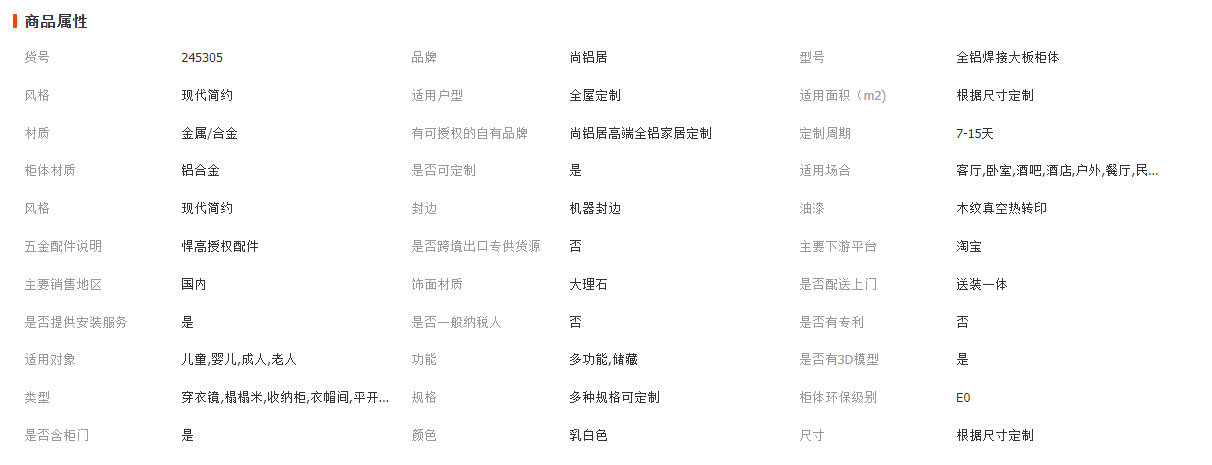 商品属性

| 货号 | 245305 | 品牌 | 尚铝居 | 型号 | 全铝焊接大板柜体 |
|---|---|---|---|---|---|
| 风格 | 现代简约 | 适用户型 | 全屋定制 | 适用面积（m2) | 根据尺寸定制 |
| 材质 | 金属/合金 | 有可授权的自有品牌 | 尚铝居高端全铝家居定制 | 定制周期 | 7-15天 |
| 柜体材质 | 铝合金 | 是否可定制 | 是 | 适用场合 | 客厅,卧室,酒吧,酒店,户外,餐厅,民... |
| 风格 | 现代简约 | 封边 | 机器封边 | 油漆 | 木纹真空热转印 |
| 五金配件说明 | 悍高授权配件 | 是否跨境出口专供货源 | 否 | 主要下游平台 | 淘宝 |
| 主要销售地区 | 国内 | 饰面材质 | 大理石 | 是否配送上门 | 送装一体 |
| 是否提供安装服务 | 是 | 是否一般纳税人 | 否 | 是否有专利 | 否 |
| 适用对象 | 儿童,婴儿,成人,老人 | 功能 | 多功能,储藏 | 是否有3D模型 | 是 |
| 类型 | 穿衣镜,榻榻米,收纳柜,衣帽间,平开... | 规格 | 多种规格可定制 | 柜体环保级别 | E0 |
| 是否含柜门 | 是 | 颜色 | 乳白色 | 尺寸 | 根据尺寸定制 |